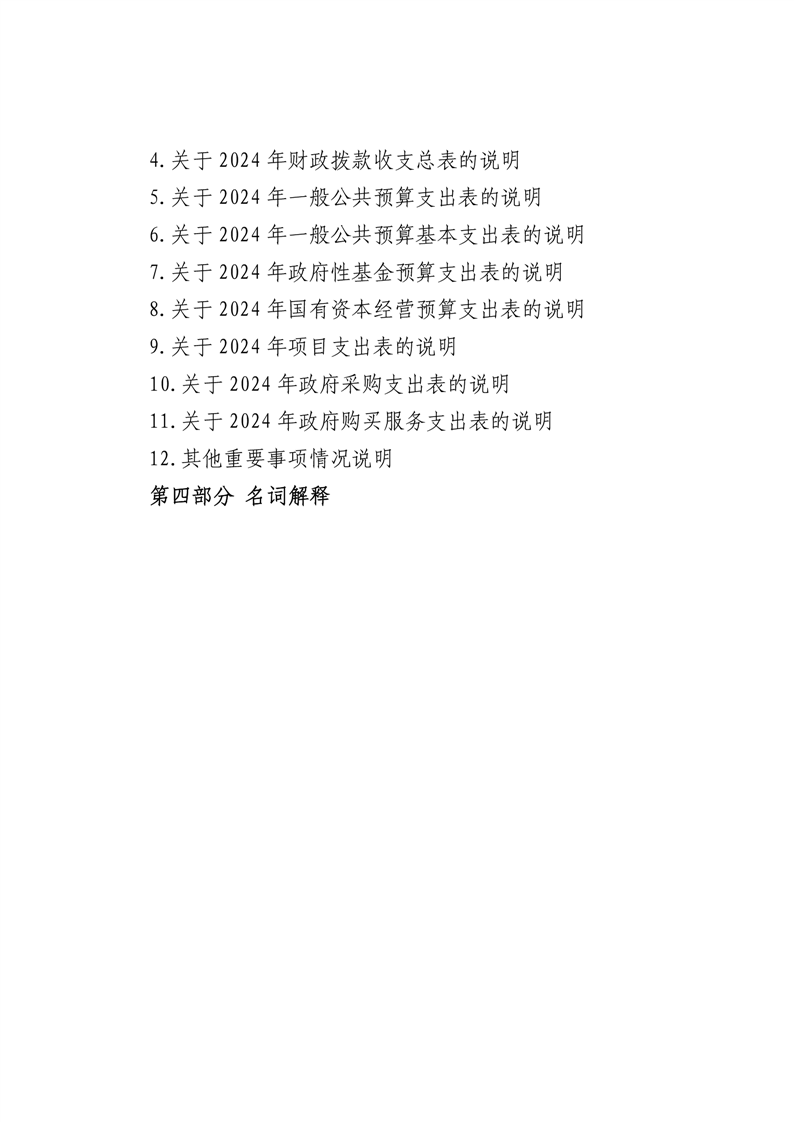 4.关于 2024 年财政拨款收支总表的说明

5.关于 2024 年一般公共预算支出表的说明

6.关于 2024 年一般公共预算基本支出表的说明

7.关于 2024 年政府性基金预算支出表的说明

8.关于 2024 年国有资本经营预算支出表的说明

9.关于 2024 年项目支出表的说明

10.关于 2024 年政府采购支出表的说明

11.关于 2024 年政府购买服务支出表的说明

12.其他重要事项情况说明

第四部分 名词解释